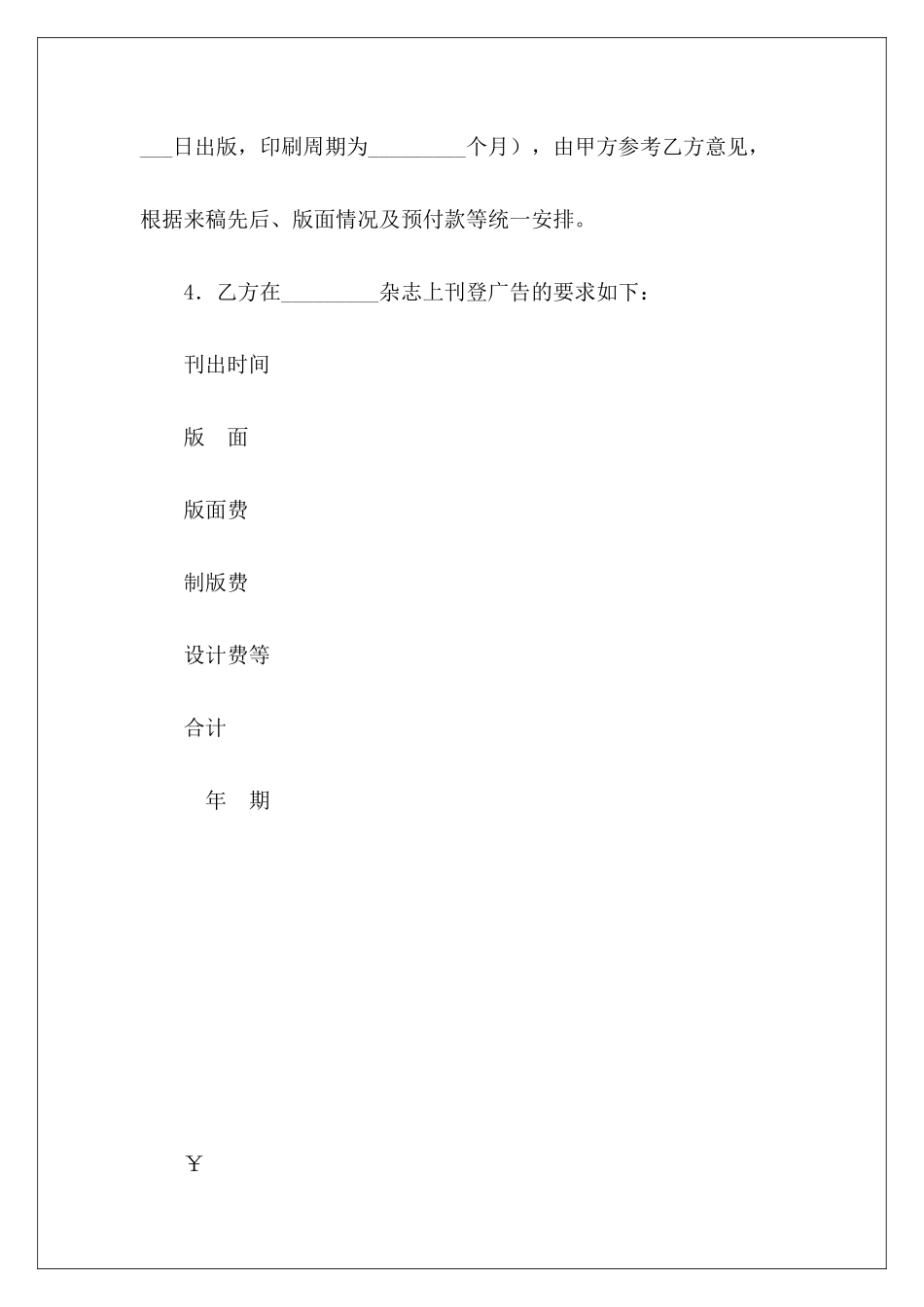 ___日出版，印刷周期为_________个月），由甲方参考乙方意见，根据来稿先后、版面情况及预付款等统一安排。

4．乙方在_________杂志上刊登广告的要求如下：

刊出时间

版　面

版面费

制版费

设计费等

合计

年　期

￥